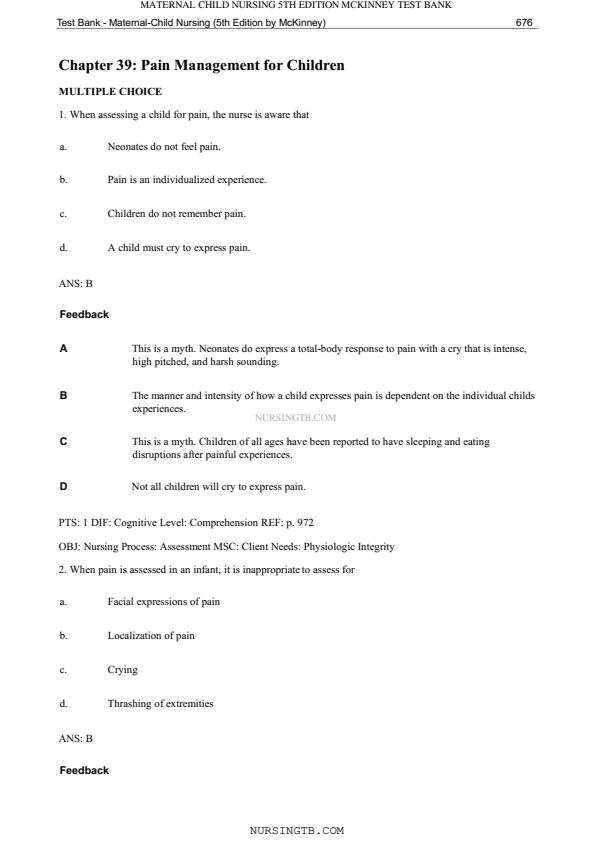 MATERNAL CHILD NURSING 5TH EDITION MCKINNEY TEST BANK

Test Bank - Maternal-Child Nursing (5th Edition by McKinney) 676

Chapter 39: Pain Management for Children

MULTIPLE CHOICE

1. When assessing a child for pain, the nurse is aware that

a. Neonates do not feel pain.

b. Pain is an individualized experience.

c. Children do not remember pain.

d. A child must cry to express pain.

ANS: B

Feedback

A This is a myth. Neonates do express a total-body response to pain with a cry that is intense, high pitched, and harsh sounding.

B The manner and intensity of how a child expresses pain is dependent on the individual childs experiences.

NURSINGTB.COM

C This is a myth. Children of all ages have been reported to have sleeping and eating disruptions after painful experiences.

D Not all children will cry to express pain.

PTS: 1 DIF: Cognitive Level: Comprehension REF: p. 972

OBJ: Nursing Process: Assessment MSC: Client Needs: Physiologic Integrity

2. When pain is assessed in an infant, it is inappropriate to assess for

a. Facial expressions of pain

b. Localization of pain

c. Crying

d. Thrashing of extremities

ANS: B

Feedback

NURSINGTB.COM